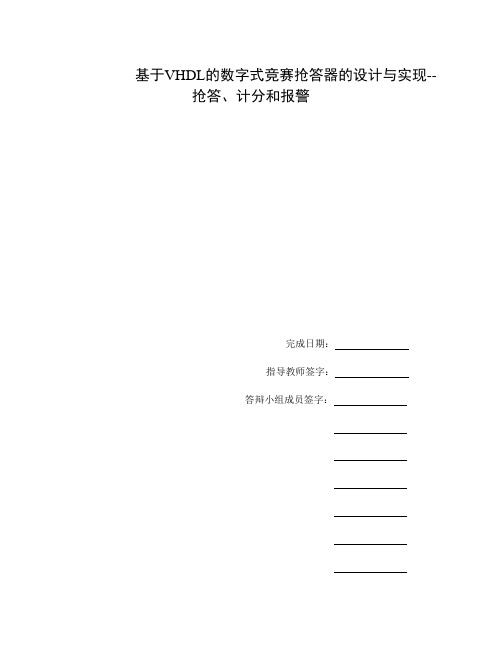 基于VHDL的数字式竞赛抢答器的设计与实现--抢答、计分和报警

完成日期：

指导教师签字：

答辩小组成员签字：